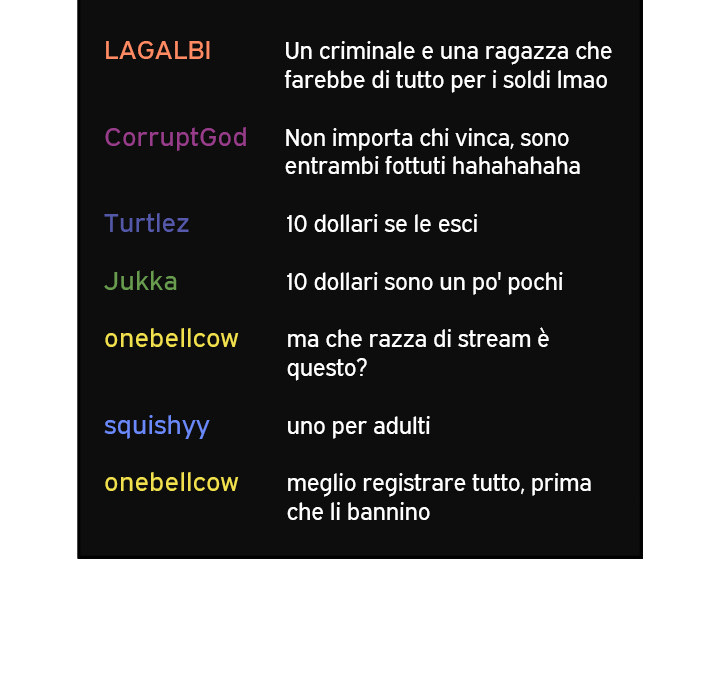 LAGALBI Un criminale e una ragazza che farebbe di tutto per i soldi lmao

CorruptGod Non importa chi vinca, sono entrambi fottuti hahahahaha

Turtlez 10 dollari se le esci

Jukka 10 dollari sono un po' pochi

onebellcow ma che razza di stream è questo?

squishyy uno per adulti

onebellcow meglio registrare tutto, prima che li bannino